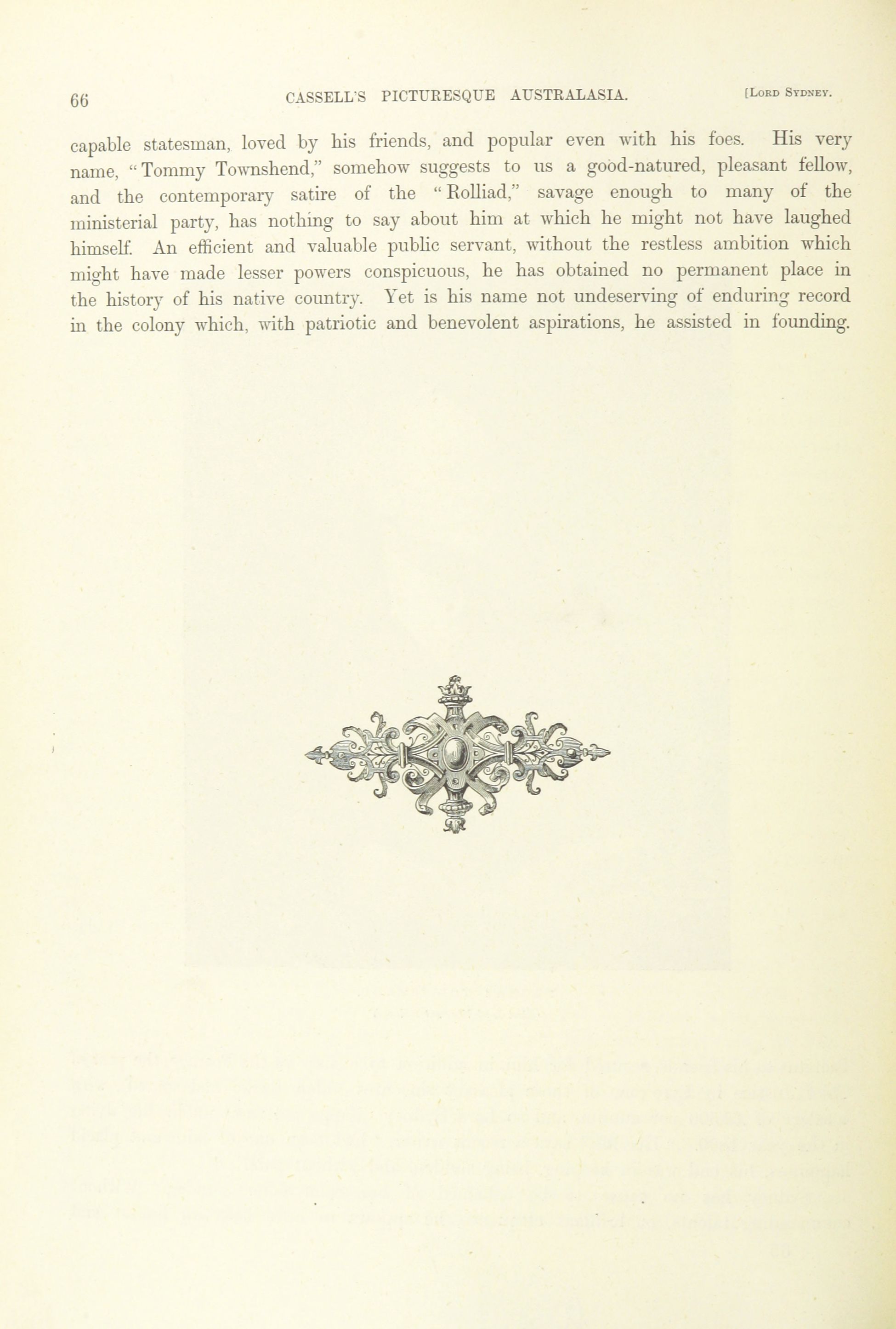 66 CASSELL'S PICTURESQUE AUSTRALASIA. [Lord Sydney.

capable statesman, loved by his friends, and popular even with his foes. His very name, "Tommy Townshend," somehow suggests to us a good-natured, pleasant fellow, and the contemporary satire of the "Rolliad," savage enough to many of the ministerial party, has nothing to say about him at which he might not have laughed himself. An efficient and valuable public servant, without the restless ambition which might have made lesser powers conspicuous, he has obtained no permanent place in the history of his native country. Yet is his name not undeserving of enduring record in the colony which, with patriotic and benevolent aspirations, he assisted in founding.